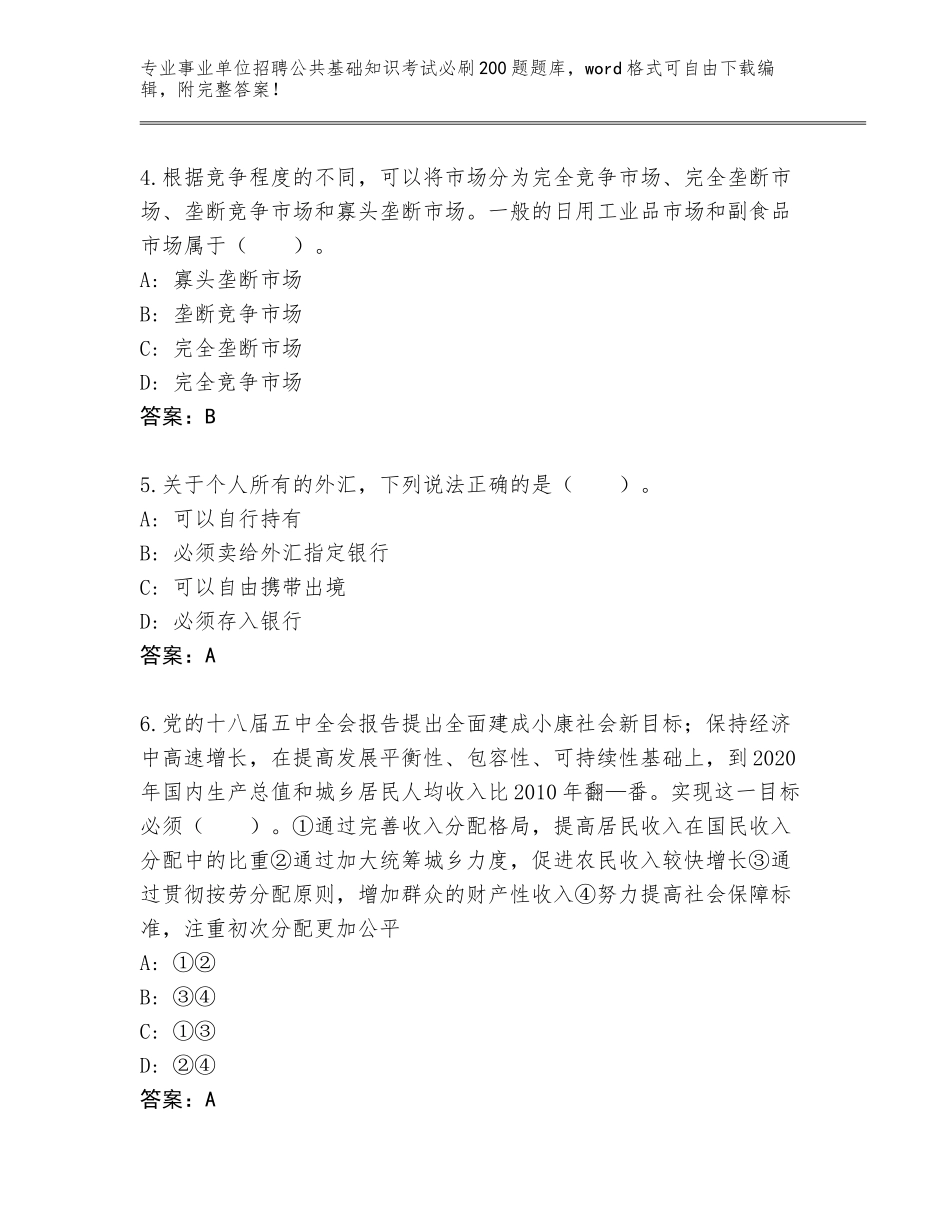 专业事业单位招聘公共基础知识考试必刷200题题库，word格式可自由下载编辑，附完整答案！

4.根据竞争程度的不同，可以将市场分为完全竞争市场、完全垄断市场、垄断竞争市场和寡头垄断市场。一般的日用工业品市场和副食品市场属于（　　）。
A：寡头垄断市场
B：垄断竞争市场
C：完全垄断市场
D：完全竞争市场
答案：B

5.关于个人所有的外汇，下列说法正确的是（　　）。
A：可以自行持有
B：必须卖给外汇指定银行
C：可以自由携带出境
D：必须存入银行
答案：A

6.党的十八届五中全会报告提出全面建成小康社会新目标；保持经济中高速增长，在提高发展平衡性、包容性、可持续性基础上，到2020年国内生产总值和城乡居民人均收入比2010年翻—番。实现这一目标必须（　　）。①通过完善收入分配格局，提高居民收入在国民收入分配中的比重②通过加大统筹城乡力度，促进农民收入较快增长③通过贯彻按劳分配原则，增加群众的财产性收入④努力提高社会保障标准，注重初次分配更加公平
A：①②
B：③④
C：①③
D：②④
答案：A